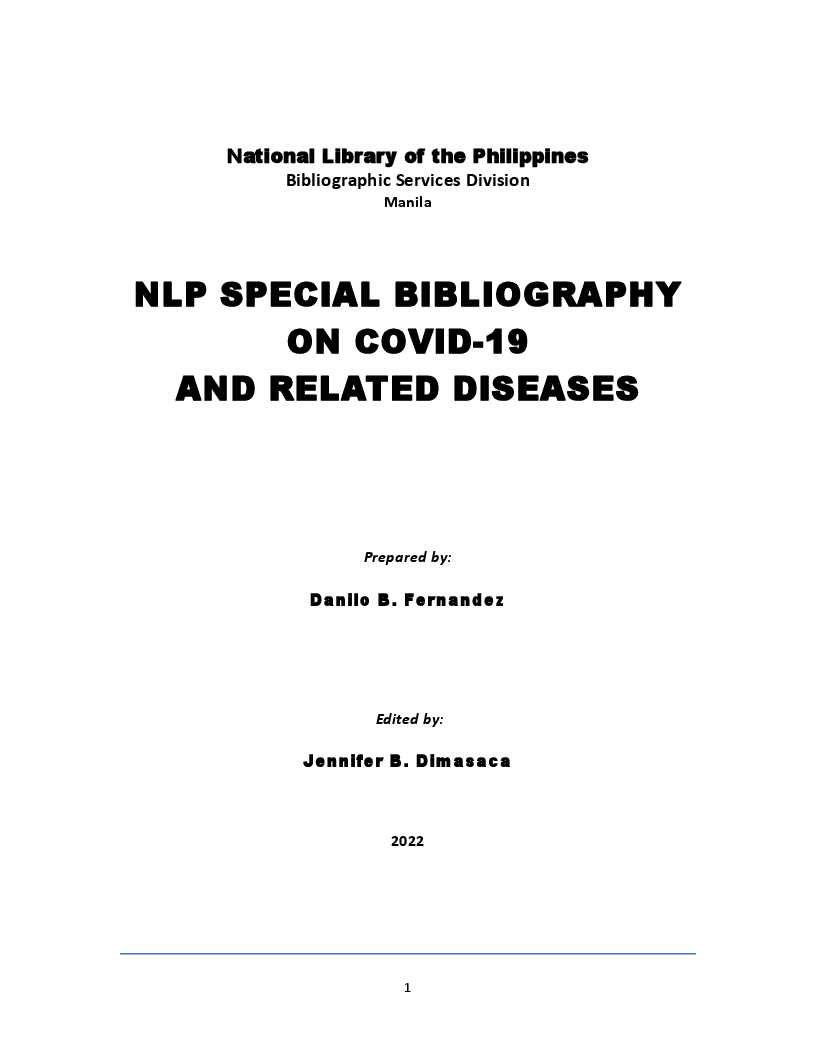 National Library of the Philippines
Bibliographic Services Division
Manila

NLP SPECIAL BIBLIOGRAPHY
ON COVID-19
AND RELATED DISEASES

Prepared by:

Danilo B. Fernandez

Edited by:

Jennifer B. Dimasaca

2022

1